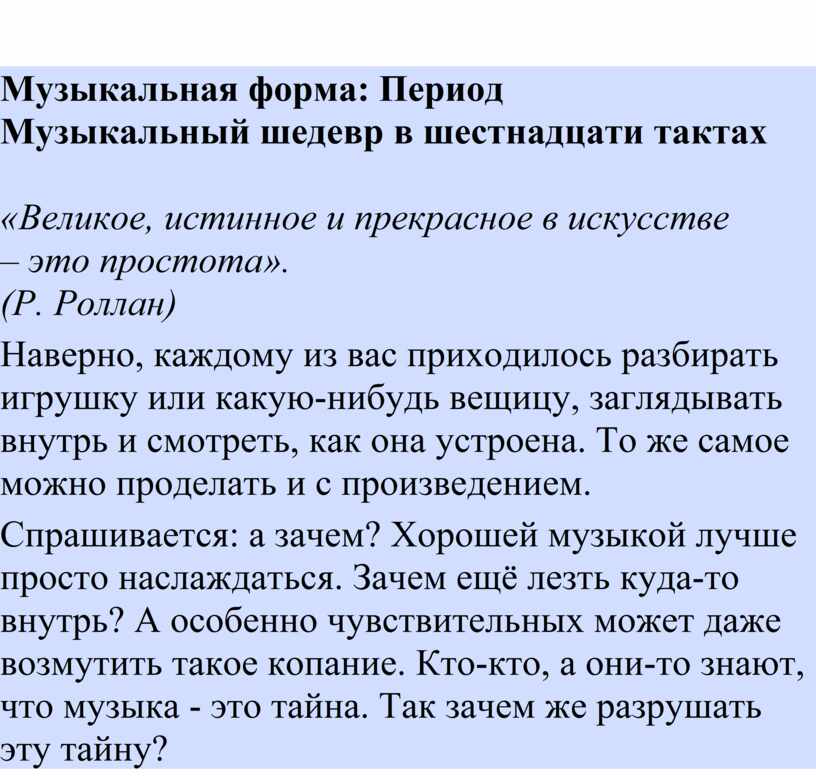 Музыкальная форма: Период
Музыкальный шедевр в шестнадцати тактах

«Великое, истинное и прекрасное в искусстве – это простота».
(Р. Роллан)

Наверно, каждому из вас приходилось разбирать игрушку или какую-нибудь вещицу, заглядывать внутрь и смотреть, как она устроена. То же самое можно проделать и с произведением.

Спрашивается: а зачем? Хорошей музыкой лучше просто наслаждаться. Зачем ещё лезть куда-то внутрь? А особенно чувствительных может даже возмутить такое копание. Кто-кто, а они-то знают, что музыка - это тайна. Так зачем же разрушать эту тайну?